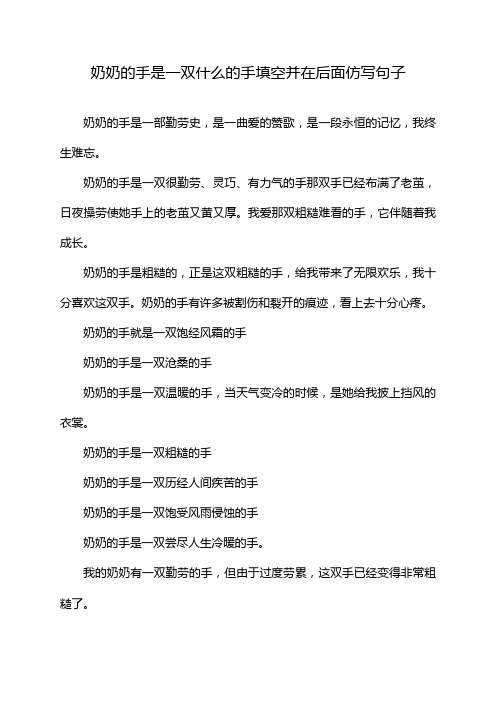 奶奶的手是一双什么的手填空并在后面仿写句子

奶奶的手是一部勤劳史，是一曲爱的赞歌，是一段永恒的记忆，我终生难忘。

奶奶的手是一双很勤劳、灵巧、有力气的手那双手已经布满了老茧，日夜操劳使她手上的老茧又黄又厚。我爱那双粗糙难看的手，它伴随着我成长。

奶奶的手是粗糙的，正是这双粗糙的手，给我带来了无限欢乐，我十分喜欢这双手。奶奶的手有许多被割伤和裂开的痕迹，看上去十分心疼。

奶奶的手就是一双饱经风霜的手

奶奶的手是一双沧桑的手

奶奶的手是一双温暖的手，当天气变冷的时候，是她给我披上挡风的衣裳。

奶奶的手是一双粗糙的手

奶奶的手是一双历经人间疾苦的手

奶奶的手是一双饱受风雨侵蚀的手

奶奶的手是一双尝尽人生冷暖的手。

我的奶奶有一双勤劳的手，但由于过度劳累，这双手已经变得非常粗糙了。